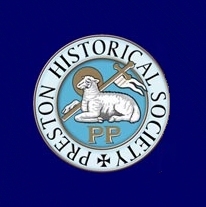 PRESTON HISTORICAL SOCIETY

PP